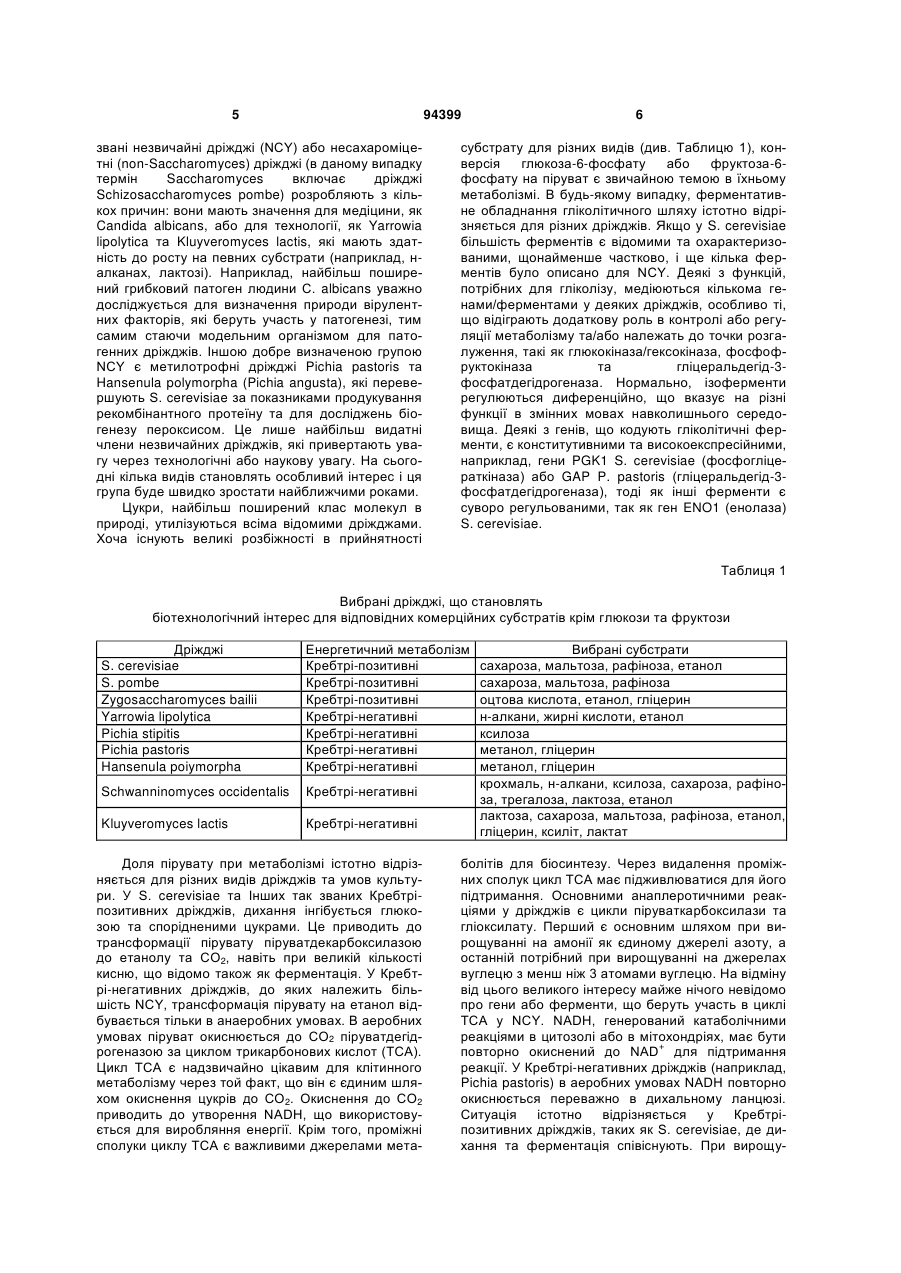 5 94399 6

звані незвичайні дріжджі (NCY) або несахароміцетні (non-Saccharomyces) дріжджі (в даному випадку термін Saccharomyces включає дріжджі Schizosaccharomyces pombe) розробляють з кількох причин: вони мають значення для медицини, як Candida albicans, або для технології, як Yarrowia lipolytica та Kluyveromyces lactis, які мають здатність до росту на певних субстрати (наприклад, н-алканах, лактозі). Наприклад, найбільш поширений грибковий патоген людини C. albicans уважно досліджується для визначення природи вірулентних факторів, які беруть участь у патогенезі, тим самим стаючи модельним організмом для патогенних дріжджів. Іншою добре визначеною групою NCY є метилотрофні дріжджі Pichia pastoris та Hansenula polymorpha (Pichia angusta), які перевершують S. cerevisiae за показниками продукування рекомбінантного протеїну та для досліджень біогенезу пероксисом. Це лише найбільш видатні члени незвичайних дріжджів, які привертають увагу через технологічні або наукову увагу. На сьогодні кілька видів становлять особливий інтерес і ця група буде швидко зростати найближчими роками.

Цукри, найбільш поширений клас молекул в природі, утилізуються всіма відомими дріжджами. Хоча існують великі розбіжності в прийнятності субстрату для різних видів (див. Таблицю 1), конверсія глюкоза-6-фосфату або фруктоза-6-фосфату на піруват є звичайною темою в їхньому метаболізмі. В будь-якому випадку, ферментативне обладнання гліколітичного шляху істотно відрізняється для різних дріжджів. Якщо у S. cerevisiae більшість ферментів є відомими та охарактеризованими, щонайменше частково, і ще кілька ферментів було описано для NCY. Деякі з функцій, потрібних для гліколізу, медіюються кількома генами/ферментами у деяких дріжджів, особливо ті, що відіграють додаткову роль в контролі або регуляції метаболізму та/або належать до точки розгалуження, такі як глюкокіназа/гексокіназа, фосфофруктокіназа та гліцеральдегід-3-фосфатдегідрогеназа. Нормально, ізоферменти регулюються диференційно, що вказує на різні функції в змінних мовах навколишнього середовища. Деякі з генів, що кодують гліколітичні ферменти, є конститутивними та високоекспресійними, наприклад, гени PGK1 S. cerevisiae (фосфогліцераткіназа) або GAP P. pastoris (гліцеральдегід-3-фосфатдегідрогеназа), тоді як інші ферменти є суворо регульованими, так як ген ENO1 (енолаза) S. cerevisiae.

Таблиця 1

Вибрані дріжджі, що становлять
біотехнологічний інтерес для відповідних комерційних субстратів крім глюкози та фруктози

| Дріжджі | Енергетичний метаболізм | Вибрані субстрати |
|---|---|---|
| S. cerevisiae | Кребтрі-позитивні | сахароза, мальтоза, рафіноза, етанол |
| S. pombe | Кребтрі-позитивні | сахароза, мальтоза, рафіноза |
| Zygosaccharomyces bailii | Кребтрі-позитивні | оцтова кислота, етанол, гліцерин |
| Yarrowia lipolytica | Кребтрі-негативні | н-алкани, жирні кислоти, етанол |
| Pichia stipitis | Кребтрі-негативні | ксилоза |
| Pichia pastoris | Кребтрі-негативні | метанол, гліцерин |
| Hansenula poiymorpha | Кребтрі-негативні | метанол, гліцерин |
| Schwanninomyces occidentalis | Кребтрі-негативні | крохмаль, н-алкани, ксилоза, сахароза, рафіноза, трегалоза, лактоза, етанол |
| Kluyveromyces lactis | Кребтрі-негативні | лактоза, сахароза, мальтоза, рафіноза, етанол, гліцерин, ксиліт, лактат |

Доля пірувату при метаболізмі істотно відрізняється для різних видів дріжджів та умов культури. У S. cerevisiae та Інших так званих Кребтрі-позитивних дріжджів, дихання інгібується глюкозою та спорідненими цукрами. Це приводить до трансформації пірувату піруватдекарбоксилазою до етанолу та $CO_2$, навіть при великій кількості кисню, що відомо також як ферментація. У Кребтрі-негативних дріжджів, до яких належить більшість NCY, трансформація пірувату на етанол відбувається тільки в анаеробних умовах. В аеробних умовах піруват окиснюється до $CO_2$ піруватдегідрогеназою за циклом трикарбонових кислот (TCA). Цикл TCA є надзвичайно цікавим для клітинного метаболізму через той факт, що він є єдиним шляхом окиснення цукрів до $CO_2$. Окиснення до $CO_2$ приводить до утворення NADH, що використовується для вироблення енергії. Крім того, проміжні сполуки циклу TCA є важливими джерелами метаболітів для біосинтезу. Через видалення проміжних сполук цикл TCA має підживлюватися для його підтримання. Основними анаплеротичними реакціями у дріжджів є цикли піруваткарбоксилази та гліоксилату. Перший є основним шляхом при вирощуванні на амонії як єдиному джерелі азоту, а останній потрібний при вирощуванні на джерелах вуглецю з менш ніж 3 атомами вуглецю. На відміну від цього великого інтересу майже нічого невідомо про гени або ферменти, що беруть участь в циклі TCA у NCY. NADH, генерований катаболічними реакціями в цитозолі або в мітохондріях, має бути повторно окиснений до $NAD^+$ для підтримання реакції. У Кребтрі-негативних дріжджів (наприклад, Pichia pastoris) в аеробних умовах NADH повторно окиснюється переважно в дихальному ланцюзі. Ситуація істотно відрізняється у Кребтрі-позитивних дріжджів, таких як S. cerevisiae, де дихання та ферментація співіснують. При вирощу-